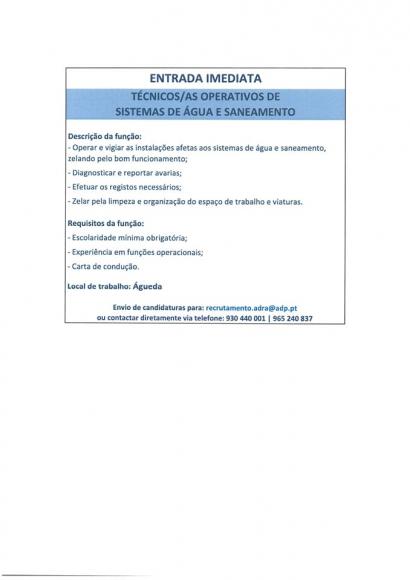 ENTRADA IMEDIATA

TÉCNICOS/AS OPERATIVOS DE SISTEMAS DE ÁGUA E SANEAMENTO

Descrição da função:
- Operar e vigiar as instalações afetas aos sistemas de água e saneamento, zelando pelo bom funcionamento;
- Diagnosticar e reportar avarias;
- Efetuar os registos necessários;
- Zelar pela limpeza e organização do espaço de trabalho e viaturas.

Requisitos da função:
- Escolaridade mínima obrigatória;
- Experiência em funções operacionais;
- Carta de condução.

Local de trabalho: Águeda

Envio de candidaturas para: recrutamento.adra@adp.pt
ou contactar diretamente via telefone: 930 440 001 | 965 240 837